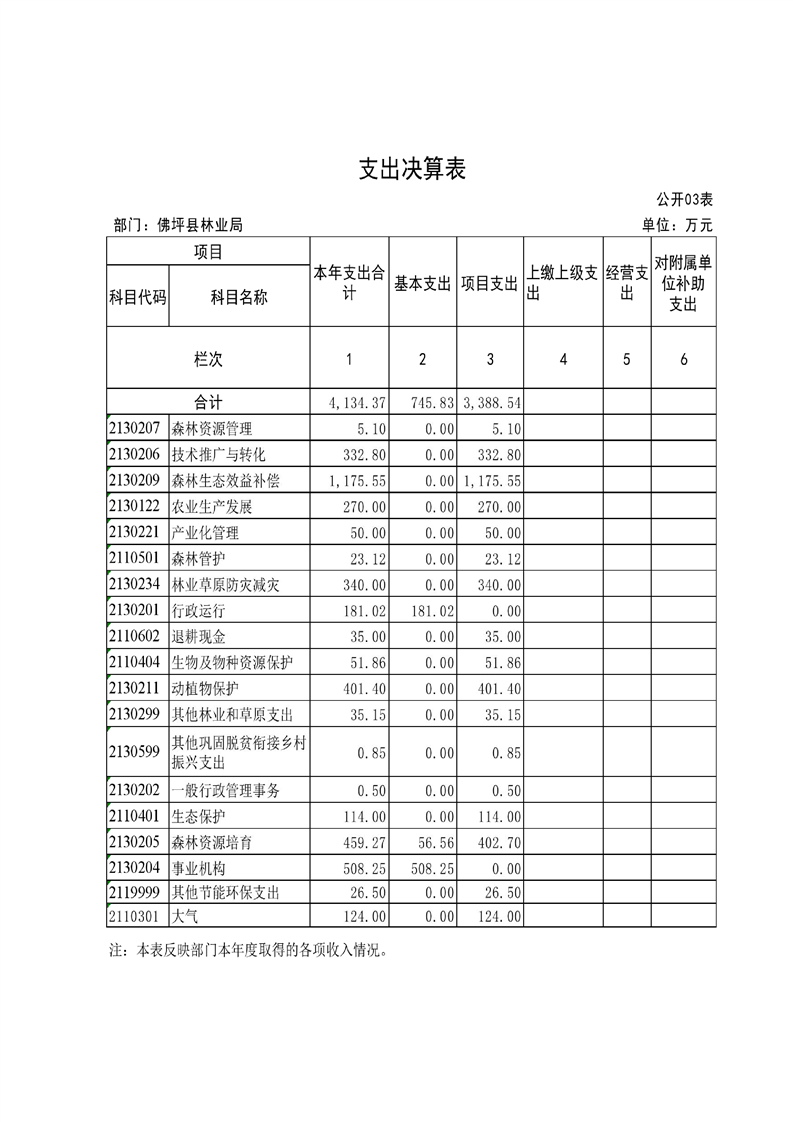 支出决算表

公开03表

部门：佛坪县林业局

单位：万元

| 项目 | | 本年支出合计 | 基本支出 | 项目支出 | 上缴上级支出 | 经营支出 | 对附属单位补助支出 |
|---|---|---|---|---|---|---|---|
| 科目代码 | 科目名称 | | | | | | |
| 栏次 | | 1 | 2 | 3 | 4 | 5 | 6 |
| 合计 | | 4,134.37 | 745.83 | 3,388.54 | | | |
| 2130207 | 森林资源管理 | 5.10 | 0.00 | 5.10 | | | |
| 2130206 | 技术推广与转化 | 332.80 | 0.00 | 332.80 | | | |
| 2130209 | 森林生态效益补偿 | 1,175.55 | 0.00 | 1,175.55 | | | |
| 2130122 | 农业生产发展 | 270.00 | 0.00 | 270.00 | | | |
| 2130221 | 产业化管理 | 50.00 | 0.00 | 50.00 | | | |
| 2110501 | 森林管护 | 23.12 | 0.00 | 23.12 | | | |
| 2130234 | 林业草原防灾减灾 | 340.00 | 0.00 | 340.00 | | | |
| 2130201 | 行政运行 | 181.02 | 181.02 | 0.00 | | | |
| 2110602 | 退耕现金 | 35.00 | 0.00 | 35.00 | | | |
| 2110404 | 生物及物种资源保护 | 51.86 | 0.00 | 51.86 | | | |
| 2130211 | 动植物保护 | 401.40 | 0.00 | 401.40 | | | |
| 2130299 | 其他林业和草原支出 | 35.15 | 0.00 | 35.15 | | | |
| 2130599 | 其他巩固脱贫衔接乡村振兴支出 | 0.85 | 0.00 | 0.85 | | | |
| 2130202 | 一般行政管理事务 | 0.50 | 0.00 | 0.50 | | | |
| 2110401 | 生态保护 | 114.00 | 0.00 | 114.00 | | | |
| 2130205 | 森林资源培育 | 459.27 | 56.56 | 402.70 | | | |
| 2130204 | 事业机构 | 508.25 | 508.25 | 0.00 | | | |
| 2119999 | 其他节能环保支出 | 26.50 | 0.00 | 26.50 | | | |
| 2110301 | 大气 | 124.00 | 0.00 | 124.00 | | | |

注：本表反映部门本年度取得的各项收入情况。